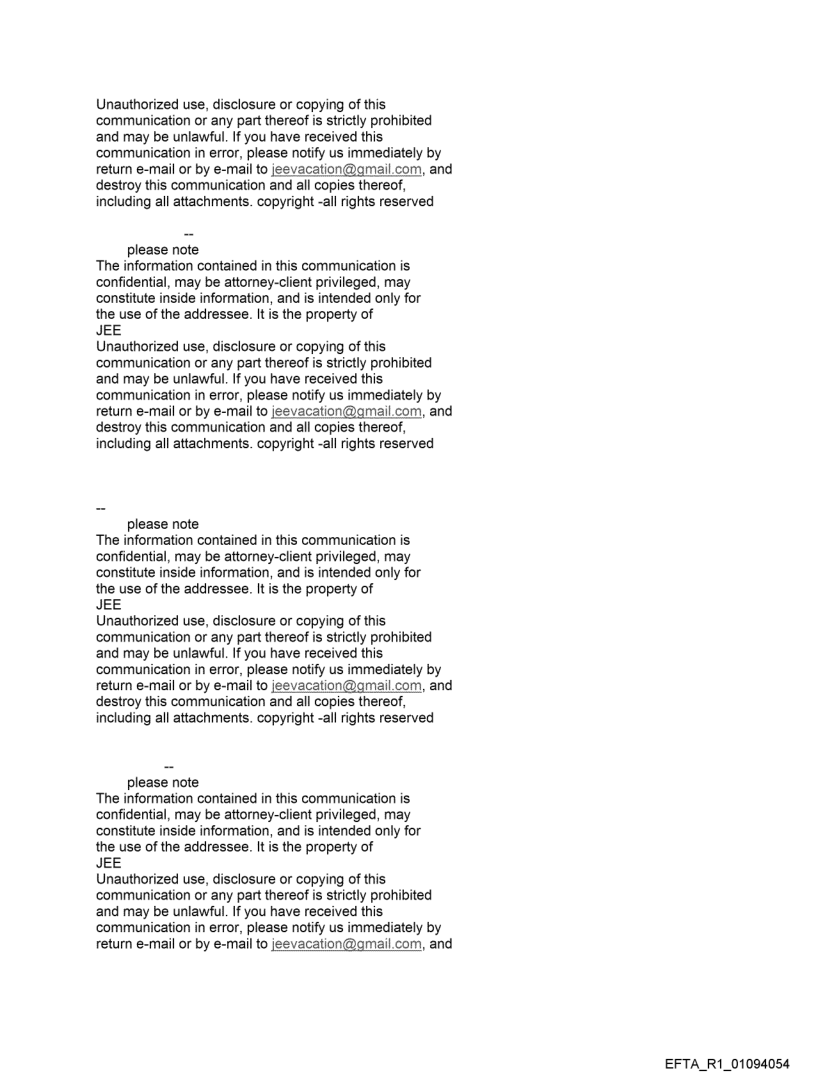 Unauthorized use, disclosure or copying of this communication or any part thereof is strictly prohibited and may be unlawful. If you have received this communication in error, please notify us immediately by return e-mail or by e-mail to jeevacation@gmail.com, and destroy this communication and all copies thereof, including all attachments. copyright -all rights reserved

--
please note
The information contained in this communication is confidential, may be attorney-client privileged, may constitute inside information, and is intended only for the use of the addressee. It is the property of
JEE
Unauthorized use, disclosure or copying of this communication or any part thereof is strictly prohibited and may be unlawful. If you have received this communication in error, please notify us immediately by return e-mail or by e-mail to jeevacation@gmail.com, and destroy this communication and all copies thereof, including all attachments. copyright -all rights reserved

--
please note
The information contained in this communication is confidential, may be attorney-client privileged, may constitute inside information, and is intended only for the use of the addressee. It is the property of
JEE
Unauthorized use, disclosure or copying of this communication or any part thereof is strictly prohibited and may be unlawful. If you have received this communication in error, please notify us immediately by return e-mail or by e-mail to jeevacation@gmail.com, and destroy this communication and all copies thereof, including all attachments. copyright -all rights reserved

--
please note
The information contained in this communication is confidential, may be attorney-client privileged, may constitute inside information, and is intended only for the use of the addressee. It is the property of
JEE
Unauthorized use, disclosure or copying of this communication or any part thereof is strictly prohibited and may be unlawful. If you have received this communication in error, please notify us immediately by return e-mail or by e-mail to jeevacation@gmail.com, and

EFTA_R1_01094054